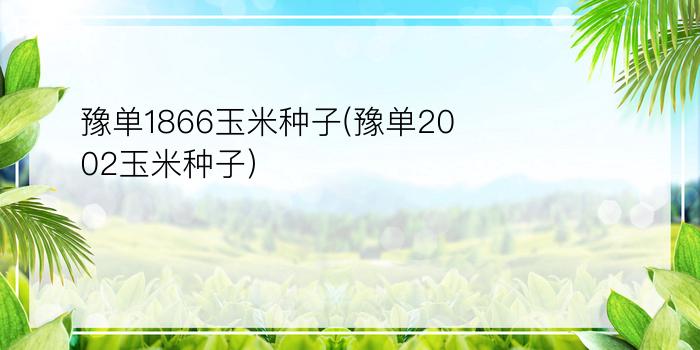 豫单1866玉米种子(豫单2002玉米种子)